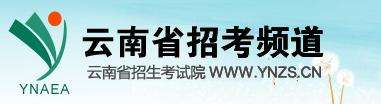 YNAEA

云南省招考频道

云南省招生考试院 WWW.YNZS.CN